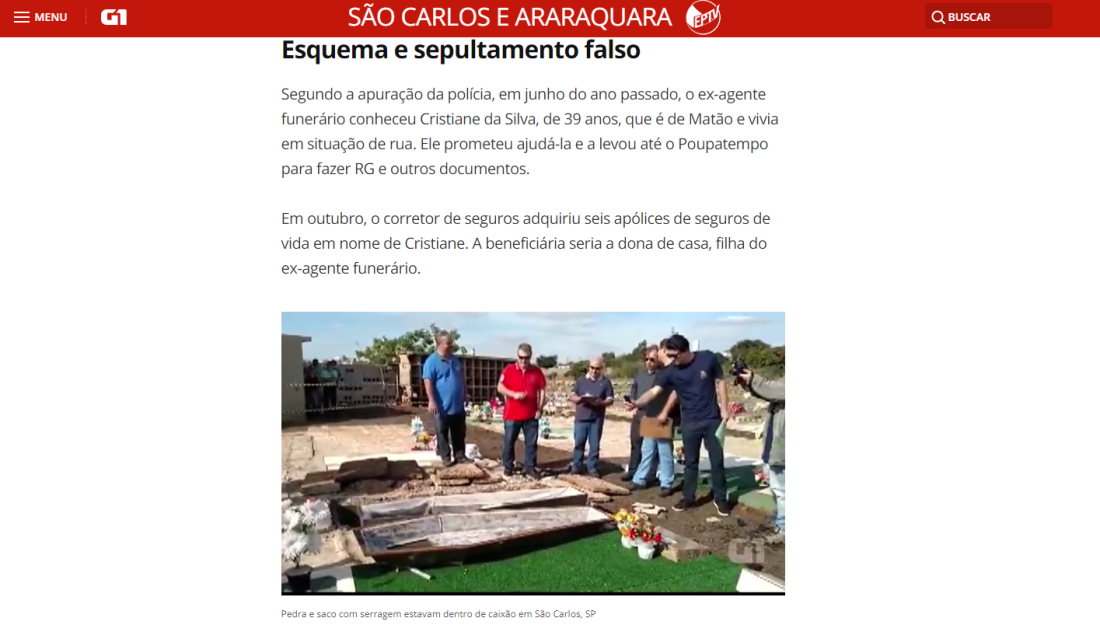 MENU G1 SÃO CARLOS E ARARAQUARA EPTV BUSCAR

Esquema e sepultamento falso

Segundo a apuração da polícia, em junho do ano passado, o ex-agente funerário conheceu Cristiane da Silva, de 39 anos, que é de Matão e vivia em situação de rua. Ele prometeu ajudá-la e a levou até o Poupatempo para fazer RG e outros documentos.

Em outubro, o corretor de seguros adquiriu seis apólices de seguros de vida em nome de Cristiane. A beneficiária seria a dona de casa, filha do ex-agente funerário.

G1

Pedra e saco com serragem estavam dentro de caixão em São Carlos, SP